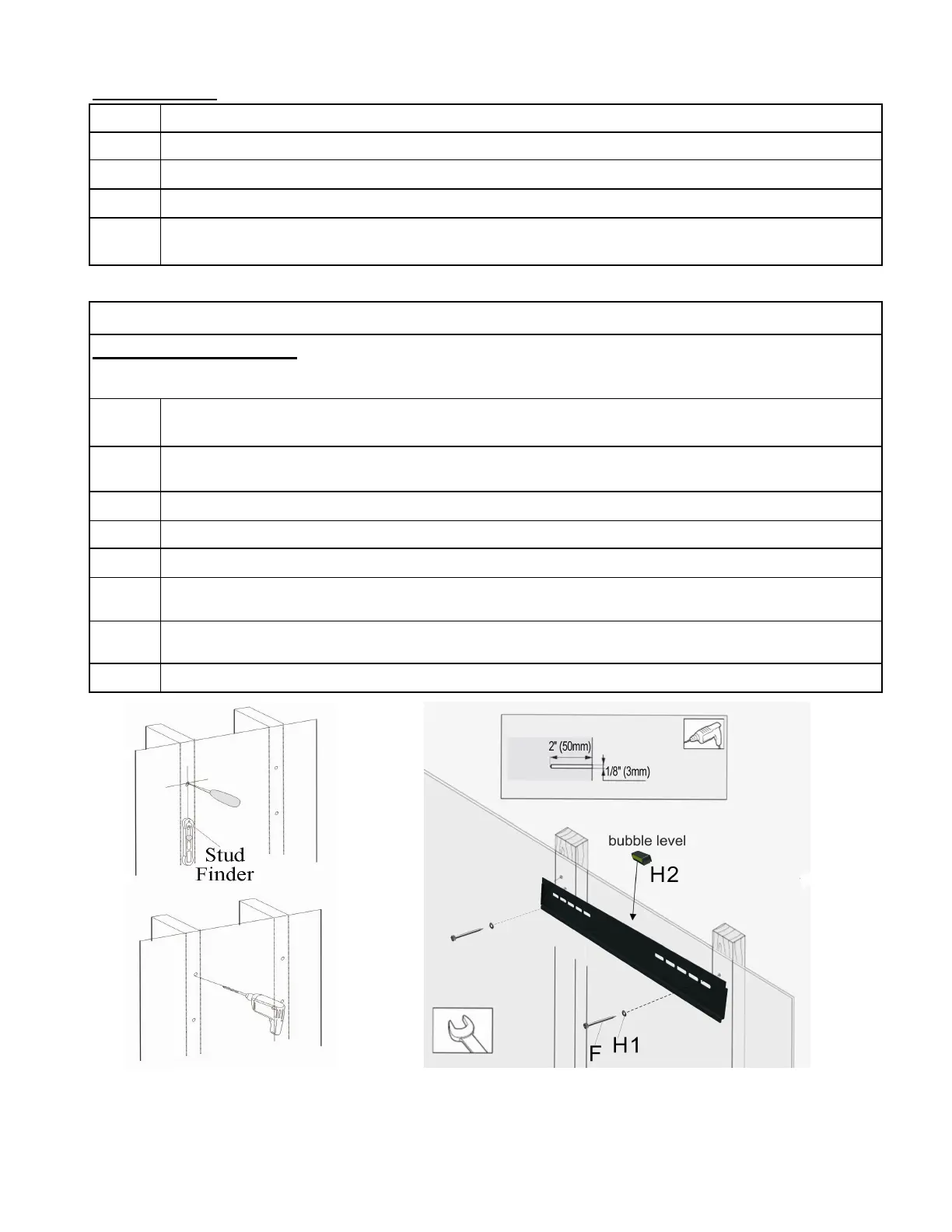 Stud
Finder

2" (50mm)
1/8" (3mm)
bubble level
H2
F
H1